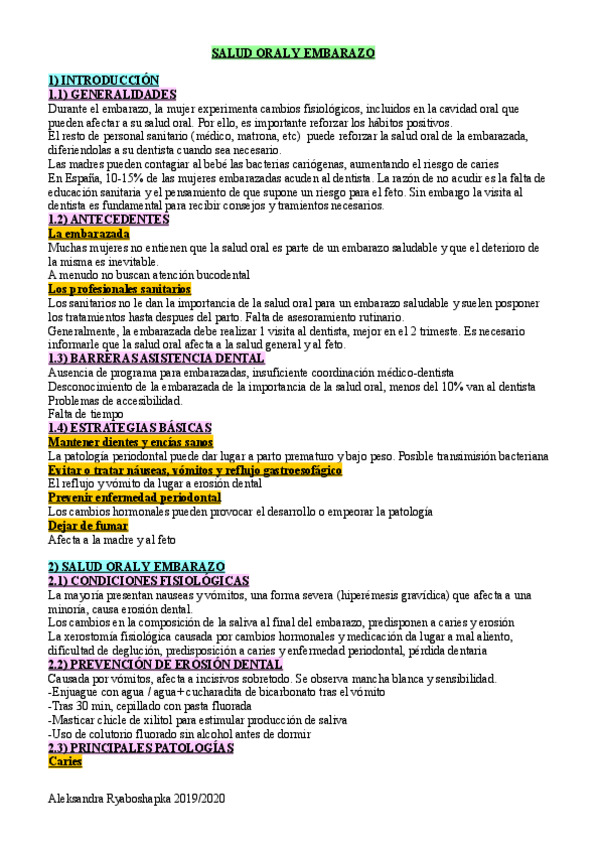 SALUD ORAL Y EMBARAZO

1) INTRODUCCIÓN
1.1) GENERALIDADES
Durante el embarazo, la mujer experimenta cambios fisiológicos, incluidos en la cavidad oral que pueden afectar a su salud oral. Por ello, es importante reforzar los hábitos positivos.
El resto de personal sanitario (médico, matrona, etc) puede reforzar la salud oral de la embarazada, diferiendolas a su dentista cuando sea necesario.
Las madres pueden contagiar al bebé las bacterias cariógenas, aumentando el riesgo de caries
En España, 10-15% de las mujeres embarazadas acuden al dentista. La razón de no acudir es la falta de educación sanitaria y el pensamiento de que supone un riesgo para el feto. Sin embargo la visita al dentista es fundamental para recibir consejos y tramientos necesarios.
1.2) ANTECEDENTES
La embarazada
Muchas mujeres no entienen que la salud oral es parte de un embarazo saludable y que el deterioro de la misma es inevitable.
A menudo no buscan atención bucodental
Los profesionales sanitarios
Los sanitarios no le dan la importancia de la salud oral para un embarazo saludable y suelen posponer los tratamientos hasta despues del parto. Falta de asesoramiento rutinario.
Generalmente, la embarazada debe realizar 1 visita al dentista, mejor en el 2 trimeste. Es necesario informarle que la salud oral afecta a la salud general y al feto.
1.3) BARRERAS ASISTENCIA DENTAL
Ausencia de programa para embarazadas, insuficiente coordinación médico-dentista
Desconocimiento de la embarazada de la importancia de la salud oral, menos del 10% van al dentista
Problemas de accesibilidad.
Falta de tiempo
1.4) ESTRATEGIAS BÁSICAS
Mantener dientes y encías sanos
La patología periodontal puede dar lugar a parto prematuro y bajo peso. Posible transimisión bacteriana
Evitar o tratar náuseas, vómitos y reflujo gastroesofágico
El reflujo y vómito da lugar a erosión dental
Prevenir enfermedad periodontal
Los cambios hormonales pueden provocar el desarrollo o empeorar la patología
Dejar de fumar
Afecta a la madre y al feto

2) SALUD ORAL Y EMBARAZO
2.1) CONDICIONES FISIOLÓGICAS
La mayoría presentan nauseas y vómitos, una forma severa (hiperémesis gravídica) que afecta a una minoría, causa erosión dental.
Los cambios en la composición de la saliva al final del embarazo, predisponen a caries y erosión
La xerostomía fisiológica causada por cambios hormonales y medicación da lugar a mal aliento, dificultad de deglución, predisposición a caries y enfermedad periodontal, pérdida dentaria
2.2) PREVENCIÓN DE EROSIÓN DENTAL
Causada por vómitos, afecta a incisivos sobretodo. Se observa mancha blanca y sensibilidad.
-Enjuague con agua / agua+cucharadita de bicarbonato tras el vómito
-Tras 30 min, cepillado con pasta fluorada
-Masticar chicle de xilitol para estimular producción de saliva
-Uso de colutorio fluorado sin alcohol antes de dormir
2.3) PRINCIPALES PATOLOGÍAS
Caries

Aleksandra Ryaboshapka 2019/2020